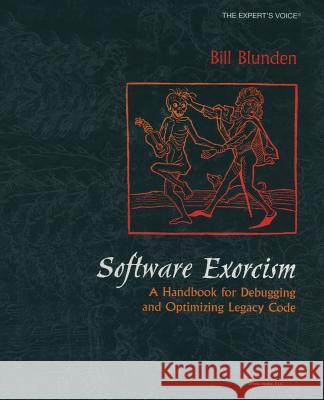 THE EXPERT'S VOICE®

Bill Blunden

Software Exorcism

A Handbook for Debugging and Optimizing Legacy Code

Kraina Książek